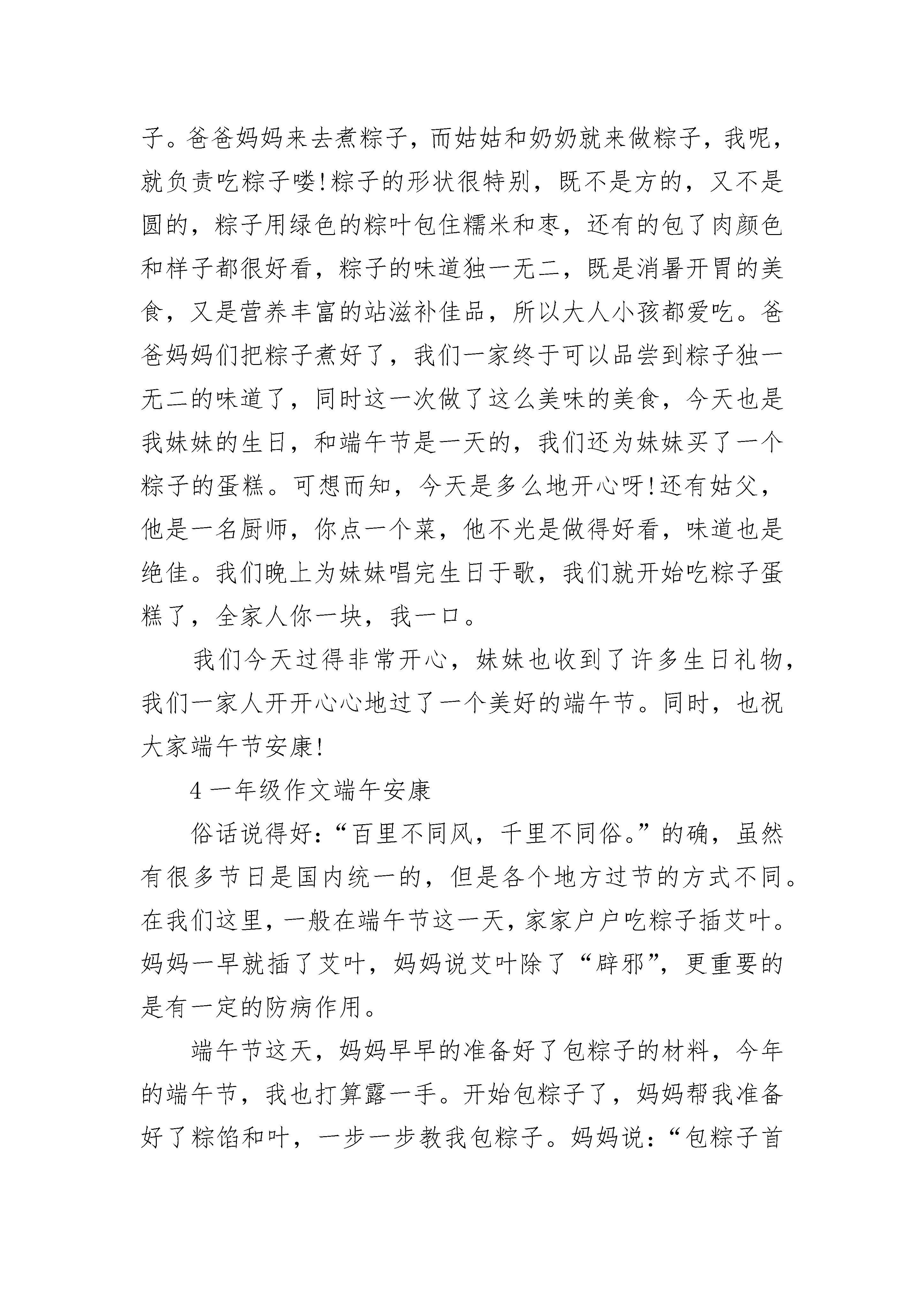 子。爸爸妈妈来去煮粽子，而姑姑和奶奶就来做粽子，我呢，就负责吃粽子喽!粽子的形状很特别，既不是方的，又不是圆的，粽子用绿色的粽叶包住糯米和枣，还有的包了肉颜色和样子都很好看，粽子的味道独一无二，既是消暑开胃的美食，又是营养丰富的站滋补佳品，所以大人小孩都爱吃。爸爸妈妈们把粽子煮好了，我们一家终于可以品尝到粽子独一无二的味道了，同时这一次做了这么美味的美食，今天也是我妹妹的生日，和端午节是一天的，我们还为妹妹买了一个粽子的蛋糕。可想而知，今天是多么地开心呀!还有姑父，他是一名厨师，你点一个菜，他不光是做得好看，味道也是绝佳。我们晚上为妹妹唱完生日于歌，我们就开始吃粽子蛋糕了，全家人你一块，我一口。

我们今天过得非常开心，妹妹也收到了许多生日礼物，我们一家人开开心心地过了一个美好的端午节。同时，也祝大家端午节安康!

4 一年级作文端午安康

俗话说得好:“百里不同风，千里不同俗。”的确，虽然有很多节日是国内统一的，但是各个地方过节的方式不同。在我们这里，一般在端午节这一天，家家户户吃粽子插艾叶。妈妈一早就插了艾叶，妈妈说艾叶除了“辟邪”，更重要的是有一定的防病作用。

端午节这天，妈妈早早的准备好了包粽子的材料，今年的端午节，我也打算露一手。开始包粽子了，妈妈帮我准备好了粽馅和叶，一步一步教我包粽子。妈妈说:“包粽子首